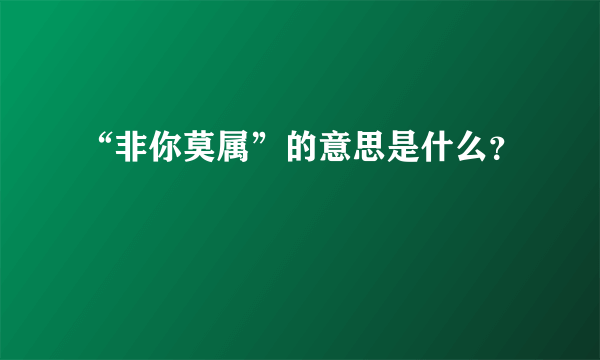 “非你莫属”的意思是什么?